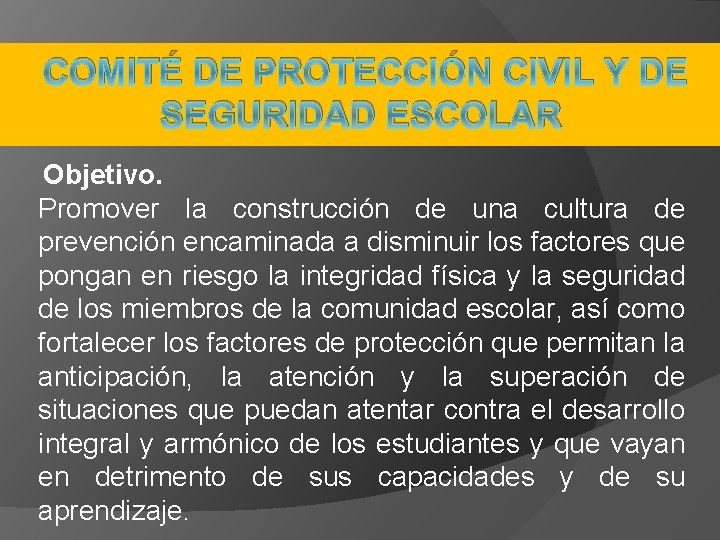 COMITÉ DE PROTECCIÓN CIVIL Y DE SEGURIDAD ESCOLAR

Objetivo.

Promover la construcción de una cultura de prevención encaminada a disminuir los factores que pongan en riesgo la integridad física y la seguridad de los miembros de la comunidad escolar, así como fortalecer los factores de protección que permitan la anticipación, la atención y la superación de situaciones que puedan atentar contra el desarrollo integral y armónico de los estudiantes y que vayan en detrimento de sus capacidades y de su aprendizaje.